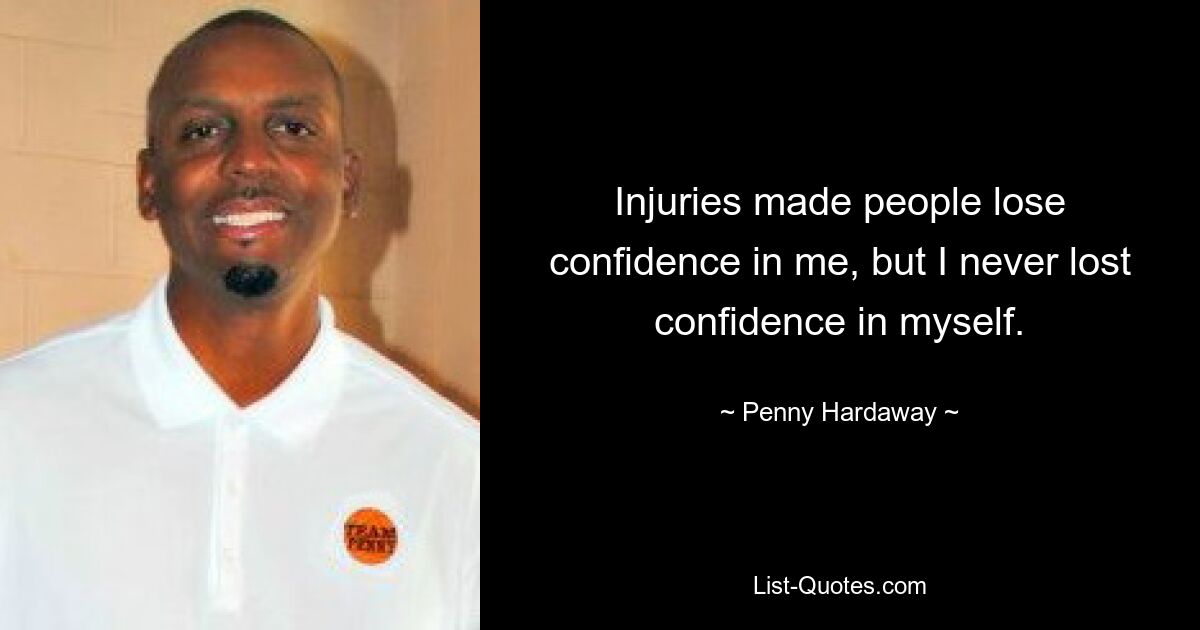 TEAM PENNY

Injuries made people lose confidence in me, but I never lost confidence in myself.

~ Penny Hardaway ~

List-Quotes.com